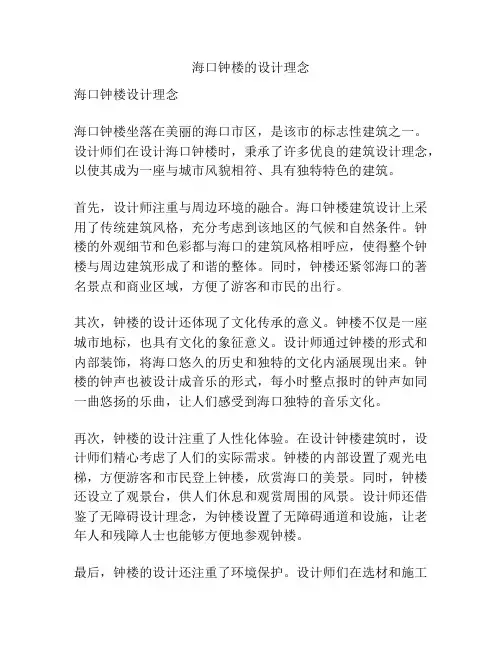 海口钟楼的设计理念

海口钟楼设计理念

海口钟楼坐落在美丽的海口市区，是该市的标志性建筑之一。设计师们在设计海口钟楼时，秉承了许多优良的建筑设计理念，以使其成为一座与城市风貌相符、具有独特特色的建筑。

首先，设计师注重与周边环境的融合。海口钟楼建筑设计上采用了传统建筑风格，充分考虑到该地区的气候和自然条件。钟楼的外观细节和色彩都与海口的建筑风格相呼应，使得整个钟楼与周边建筑形成了和谐的整体。同时，钟楼还紧邻海口的著名景点和商业区域，方便了游客和市民的出行。

其次，钟楼的设计还体现了文化传承的意义。钟楼不仅是一座城市地标，也具有文化的象征意义。设计师通过钟楼的形式和内部装饰，将海口悠久的历史和独特的文化内涵展现出来。钟楼的钟声也被设计成音乐的形式，每小时整点报时的钟声如同一曲悠扬的乐曲，让人们感受到海口独特的音乐文化。

再次，钟楼的设计注重了人性化体验。在设计钟楼建筑时，设计师们精心考虑了人们的实际需求。钟楼的内部设置了观光电梯，方便游客和市民登上钟楼，欣赏海口的美景。同时，钟楼还设立了观景台，供人们休息和观赏周围的风景。设计师还借鉴了无障碍设计理念，为钟楼设置了无障碍通道和设施，让老年人和残障人士也能够方便地参观钟楼。

最后，钟楼的设计还注重了环境保护。设计师们在选材和施工